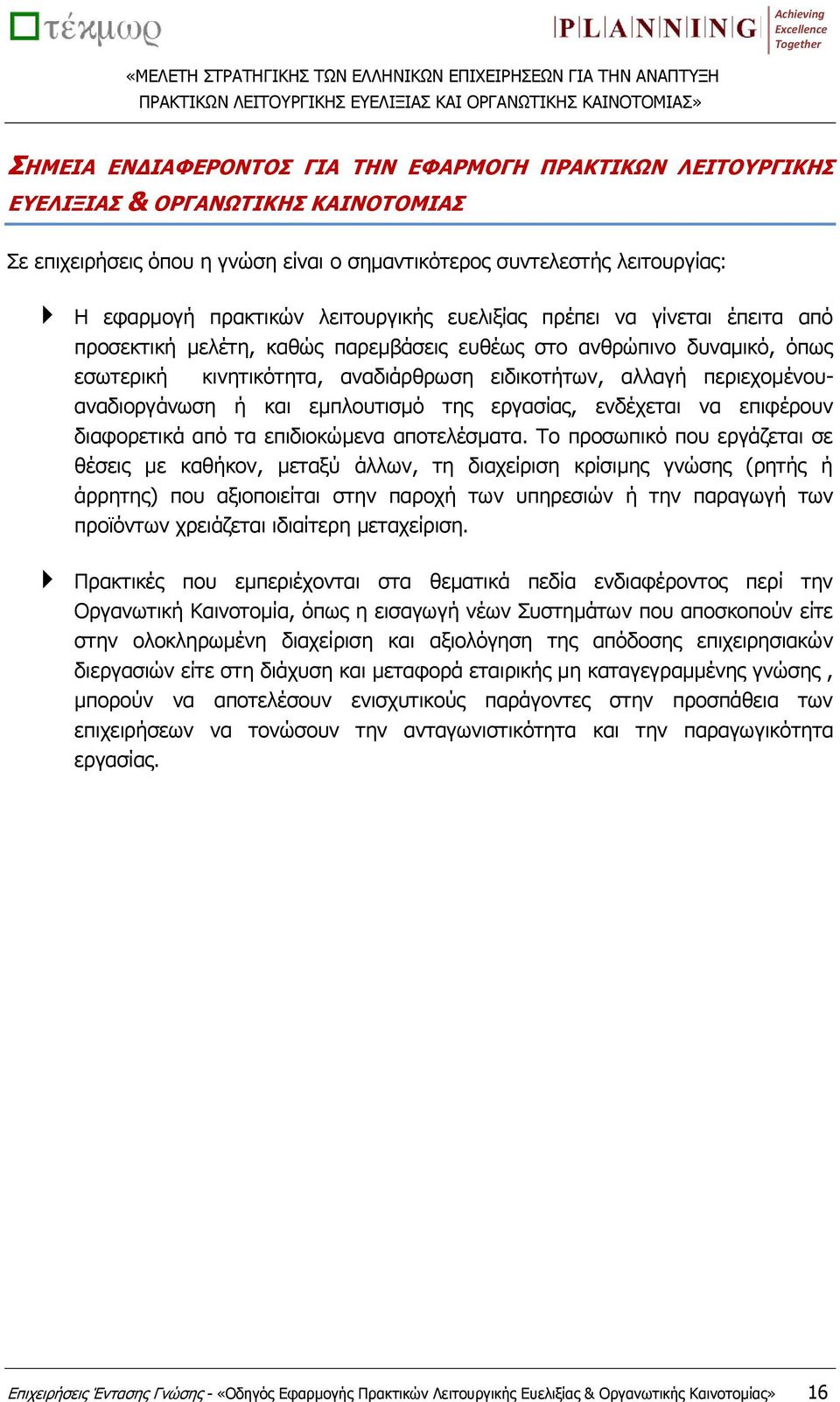 τέκμωρ

PLANNING Achieving Excellence Together

«ΜΕΛΕΤΗ ΣΤΡΑΤΗΓΙΚΗΣ ΤΩΝ ΕΛΛΗΝΙΚΩΝ ΕΠΙΧΕΙΡΗΣΕΩΝ ΓΙΑ ΤΗΝ ΑΝΑΠΤΥΞΗ ΠΡΑΚΤΙΚΩΝ ΛΕΙΤΟΥΡΓΙΚΗΣ ΕΥΕΛΙΞΙΑΣ ΚΑΙ ΟΡΓΑΝΩΤΙΚΗΣ ΚΑΙΝΟΤΟΜΙΑΣ»

ΣΗΜΕΙΑ ΕΝΔΙΑΦΕΡΟΝΤΟΣ ΓΙΑ ΤΗΝ ΕΦΑΡΜΟΓΗ ΠΡΑΚΤΙΚΩΝ ΛΕΙΤΟΥΡΓΙΚΗΣ ΕΥΕΛΙΞΙΑΣ & ΟΡΓΑΝΩΤΙΚΗΣ ΚΑΙΝΟΤΟΜΙΑΣ

Σε επιχειρήσεις όπου η γνώση είναι ο σημαντικότερος συντελεστής λειτουργίας:

Η εφαρμογή πρακτικών λειτουργικής ευελιξίας πρέπει να γίνεται έπειτα από προσεκτική μελέτη, καθώς παρεμβάσεις ευθέως στο ανθρώπινο δυναμικό, όπως εσωτερική κινητικότητα, αναδιάρθρωση ειδικοτήτων, αλλαγή περιεχομένου-αναδιοργάνωση ή και εμπλουτισμό της εργασίας, ενδέχεται να επιφέρουν διαφορετικά από τα επιδιοκώμενα αποτελέσματα. Το προσωπικό που εργάζεται σε θέσεις με καθήκον, μεταξύ άλλων, τη διαχείριση κρίσιμης γνώσης (ρητής ή άρρητης) που αξιοποιείται στην παροχή των υπηρεσιών ή την παραγωγή των προϊόντων χρειάζεται ιδιαίτερη μεταχείριση.

Πρακτικές που εμπεριέχονται στα θεματικά πεδία ενδιαφέροντος περί την Οργανωτική Καινοτομία, όπως η εισαγωγή νέων Συστημάτων που αποσκοπούν είτε στην ολοκληρωμένη διαχείριση και αξιολόγηση της απόδοσης επιχειρησιακών διεργασιών είτε στη διάχυση και μεταφορά εταιρικής μη καταγεγραμμένης γνώσης , μπορούν να αποτελέσουν ενισχυτικούς παράγοντες στην προσπάθεια των επιχειρήσεων να τονώσουν την ανταγωνιστικότητα και την παραγωγικότητα εργασίας.

Επιχειρήσεις Έντασης Γνώσης - «Οδηγός Εφαρμογής Πρακτικών Λειτουργικής Ευελιξίας & Οργανωτικής Καινοτομίας» 16